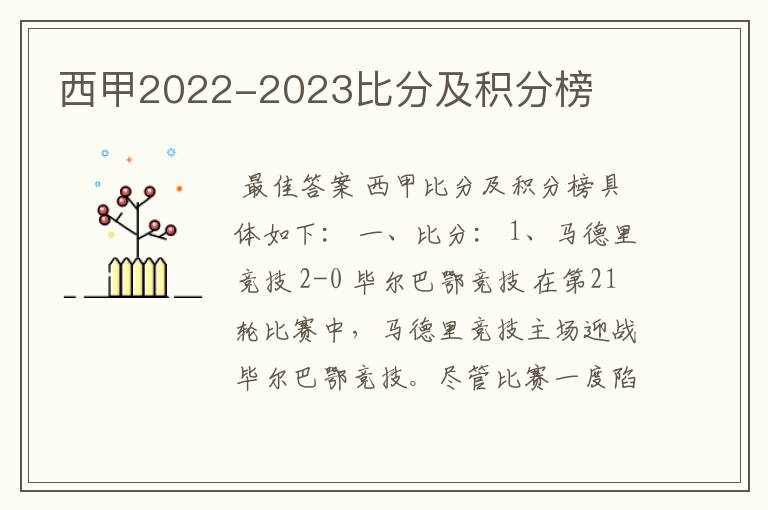 西甲2022-2023比分及积分榜

最佳答案 西甲比分及积分榜具体如下： 一、比分： 1、马德里竞技 2-0 毕尔巴鄂竞技 在第21轮比赛中，马德里竞技主场迎战毕尔巴鄂竞技。尽管比赛一度陷